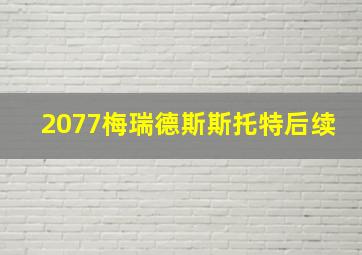 2077梅瑞德斯斯托特后续